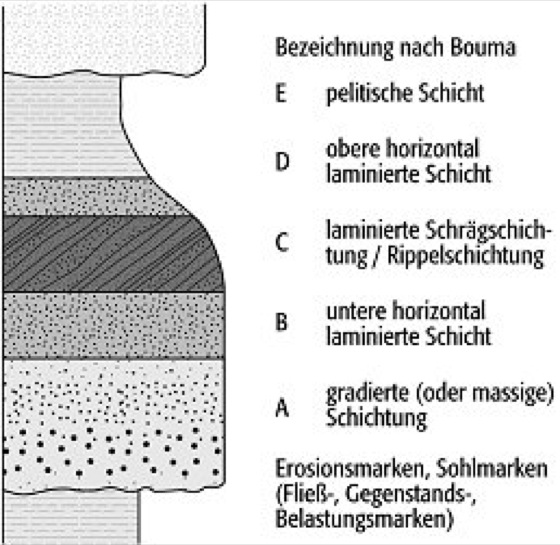 Bezeichnung nach Bouma

E pelitische Schicht

D obere horizontal laminierte Schicht

C laminierte Schrägschichtung / Rippelschichtung

B untere horizontal laminierte Schicht

A gradierte (oder massige) Schichtung

Erosionsmarken, Sohlmarken (Fließ-, Gegenstands-, Belastungsmarken)